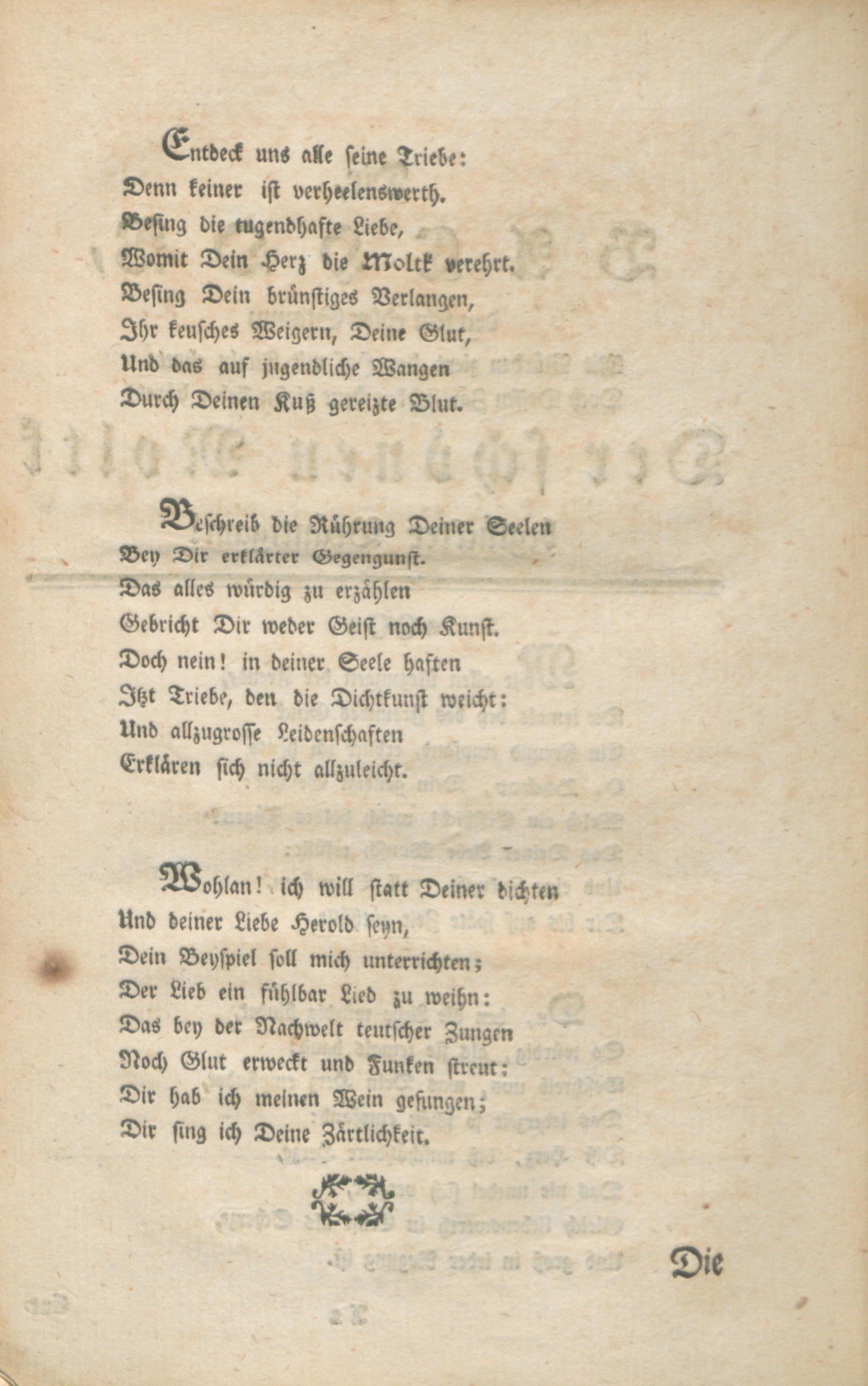 Entdeck uns alle seine Triebe:
Denn keiner ist verheelenswerth.
Besing die tugendhafte Liebe,
Womit Dein Herz die Moltk verehrt.
Besing Dein brünstiges Verlangen,
Ihr keusches Weigern, Deine Glut,
Und das auf jugendliche Wangen
Durch Deinen Kuß gereizte Blut.

Beschreib die Rührung Deiner Seelen
Bey Dir erklärter Gegengunst.
Das alles würdig zu erzählen
Gebricht Dir weder Geist noch Kunst.
Doch nein! in deiner Seele haften
Itzt Triebe, den die Dichtkunst weicht:
Und allzugrosse Leidenschaften
Erklären sich nicht allzuleicht.

Wohlan! ich will statt Deiner dichten
Und deiner Liebe Herold seyn,
Dein Beyspiel soll mich unterrichten;
Der Lieb ein fühlbar Lied zu weihn:
Das bey der Nachwelt teutscher Zungen
Noch Glut erweckt und Funken streut:
Dir hab ich meinen Wein gesungen;
Dir sing ich Deine Zärtlichkeit.

Die